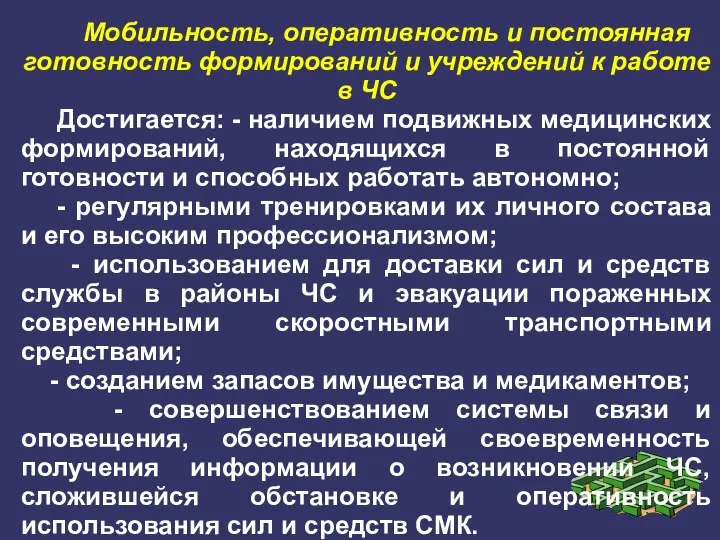 Мобильность, оперативность и постоянная готовность формирований и учреждений к работе в ЧС

Достигается: - наличием подвижных медицинских формирований, находящихся в постоянной готовности и способных работать автономно;

- регулярными тренировками их личного состава и его высоким профессионализмом;

- использованием для доставки сил и средств службы в районы ЧС и эвакуации пораженных современными скоростными транспортными средствами;

- созданием запасов имущества и медикаментов;

- совершенствованием системы связи и оповещения, обеспечивающей своевременность получения информации о возникновении ЧС, сложившейся обстановке и оперативность использования сил и средств СМК.